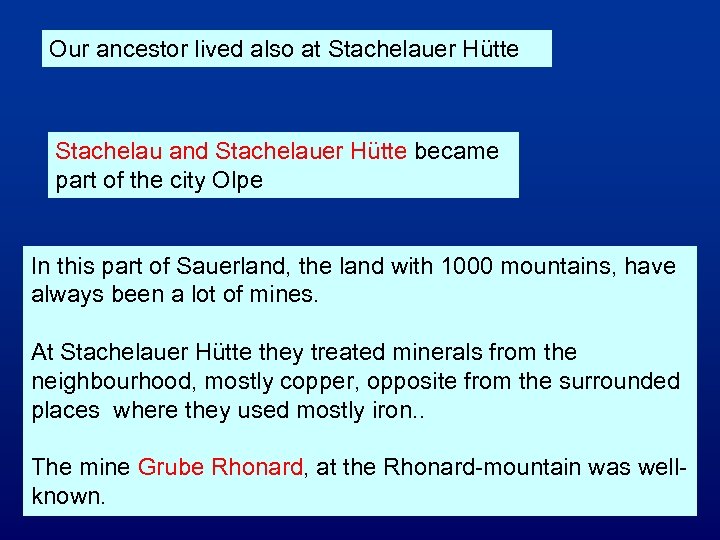 Our ancestor lived also at Stachelauer Hütte

Stachelau and Stachelauer Hütte became part of the city Olpe

In this part of Sauerland, the land with 1000 mountains, have always been a lot of mines.

At Stachelauer Hütte they treated minerals from the neighbourhood, mostly copper, opposite from the surrounded places  where they used mostly iron..

The mine Grube Rhonard, at the Rhonard-mountain was well-known.